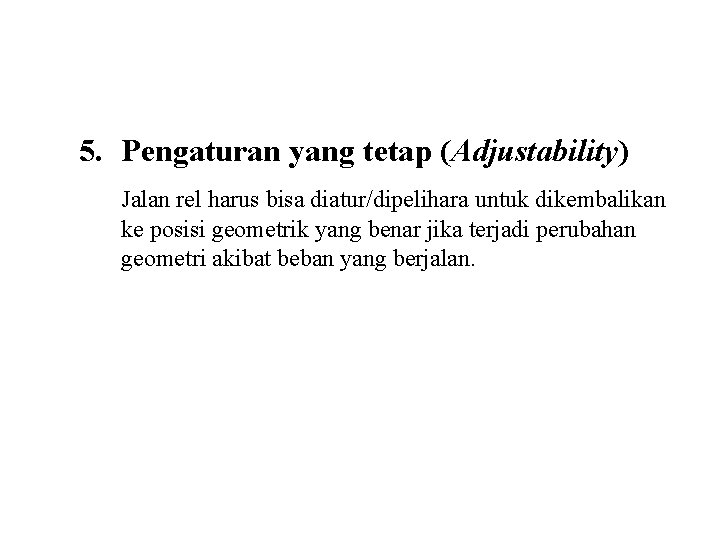 5. Pengaturan yang tetap (Adjustability)

Jalan rel harus bisa diatur/dipelihara untuk dikembalikan ke posisi geometrik yang benar jika terjadi perubahan geometri akibat beban yang berjalan.